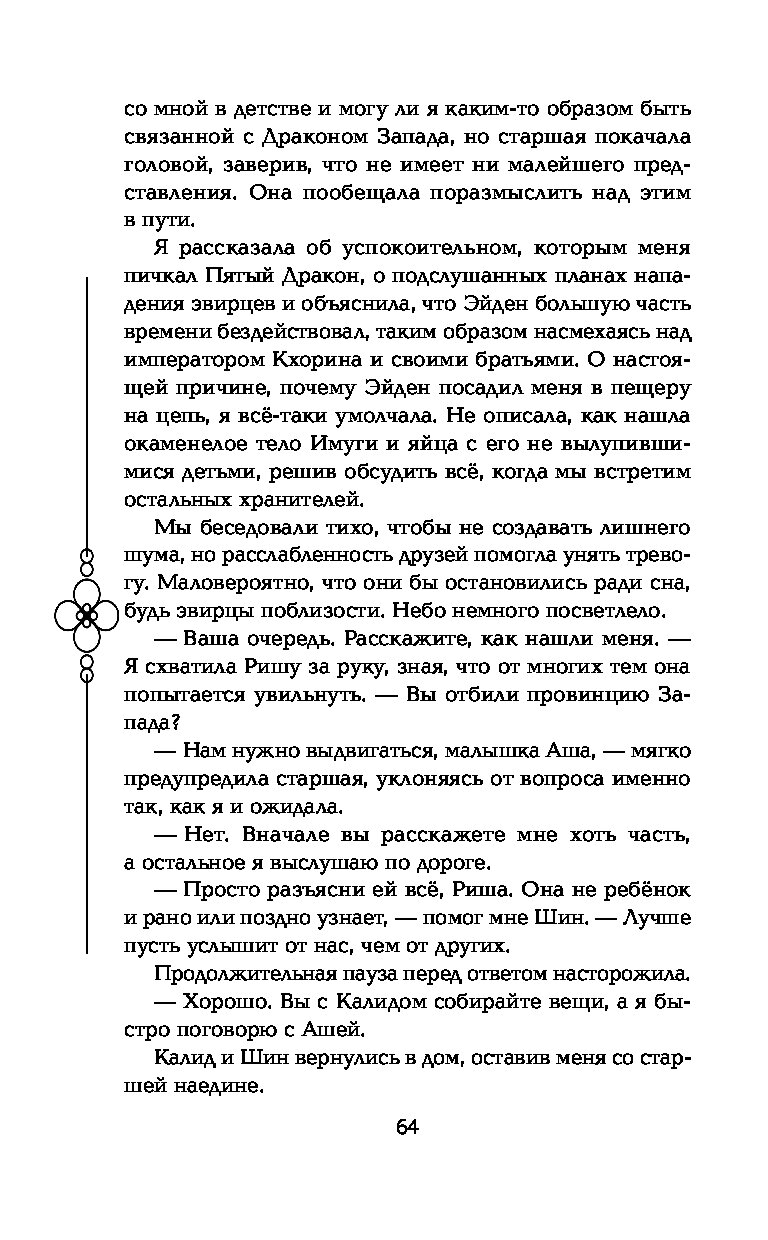 со мной в детстве и могу ли я каким-то образом быть связанной с Драконом Запада, но старшая покачала головой, заверив, что не имеет ни малейшего представления. Она пообещала поразмыслить над этим в пути.

Я рассказала об успокоительном, которым меня пичкал Пятый Дракон, о подслушанных планах нападения эвирцев и объяснила, что Эйден большую часть времени бездействовал, таким образом насмехаясь над императором Кхорина и своими братьями. О настоящей причине, почему Эйден посадил меня в пещеру на цепь, я всё-таки умолчала. Не описала, как нашла окаменелое тело Имуги и яйца с его не вылупившимися детьми, решив обсудить всё, когда мы встретим остальных хранителей.

Мы беседовали тихо, чтобы не создавать лишнего шума, но расслабленность друзей помогла унять тревогу. Маловероятно, что они бы остановились ради сна, будь эвирцы поблизости. Небо немного посветлело.

— Ваша очередь. Расскажите, как нашли меня. — Я схватила Ришу за руку, зная, что от многих тем она попытается увильнуть. — Вы отбили провинцию Запада?

— Нам нужно выдвигаться, малышка Аша, — мягко предупредила старшая, уклоняясь от вопроса именно так, как я и ожидала.

— Нет. Вначале вы расскажете мне хоть часть, а остальное я выслушаю по дороге.

— Просто разъясни ей всё, Риша. Она не ребёнок и рано или поздно узнает, — помог мне Шин. — Лучше пусть услышит от нас, чем от других.

Продолжительная пауза перед ответом насторожила.

— Хорошо. Вы с Калидом собирайте вещи, а я быстро поговорю с Ашей.

Калид и Шин вернулись в дом, оставив меня со старшей наедине.

64